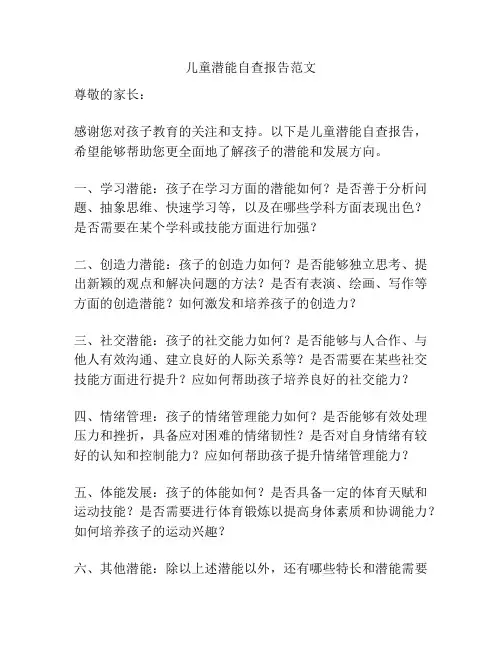 儿童潜能自查报告范文

尊敬的家长：

感谢您对孩子教育的关注和支持。以下是儿童潜能自查报告，希望能够帮助您更全面地了解孩子的潜能和发展方向。

一、学习潜能：孩子在学习方面的潜能如何？是否善于分析问题、抽象思维、快速学习等，以及在哪些学科方面表现出色？是否需要在某个学科或技能方面进行加强？

二、创造力潜能：孩子的创造力如何？是否能够独立思考、提出新颖的观点和解决问题的方法？是否有表演、绘画、写作等方面的创造潜能？如何激发和培养孩子的创造力？

三、社交潜能：孩子的社交能力如何？是否能够与人合作、与他人有效沟通、建立良好的人际关系等？是否需要在某些社交技能方面进行提升？应如何帮助孩子培养良好的社交能力？

四、情绪管理：孩子的情绪管理能力如何？是否能够有效处理压力和挫折，具备应对困难的情绪韧性？是否对自身情绪有较好的认知和控制能力？应如何帮助孩子提升情绪管理能力？

五、体能发展：孩子的体能如何？是否具备一定的体育天赋和运动技能？是否需要进行体育锻炼以提高身体素质和协调能力？如何培养孩子的运动兴趣？

六、其他潜能：除以上述潜能以外，还有哪些特长和潜能需要